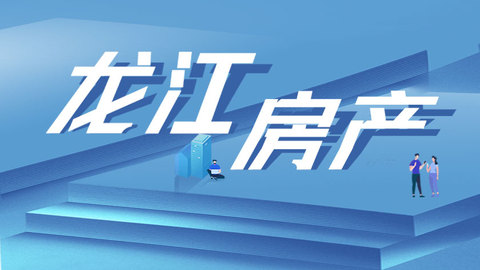 龙江房产